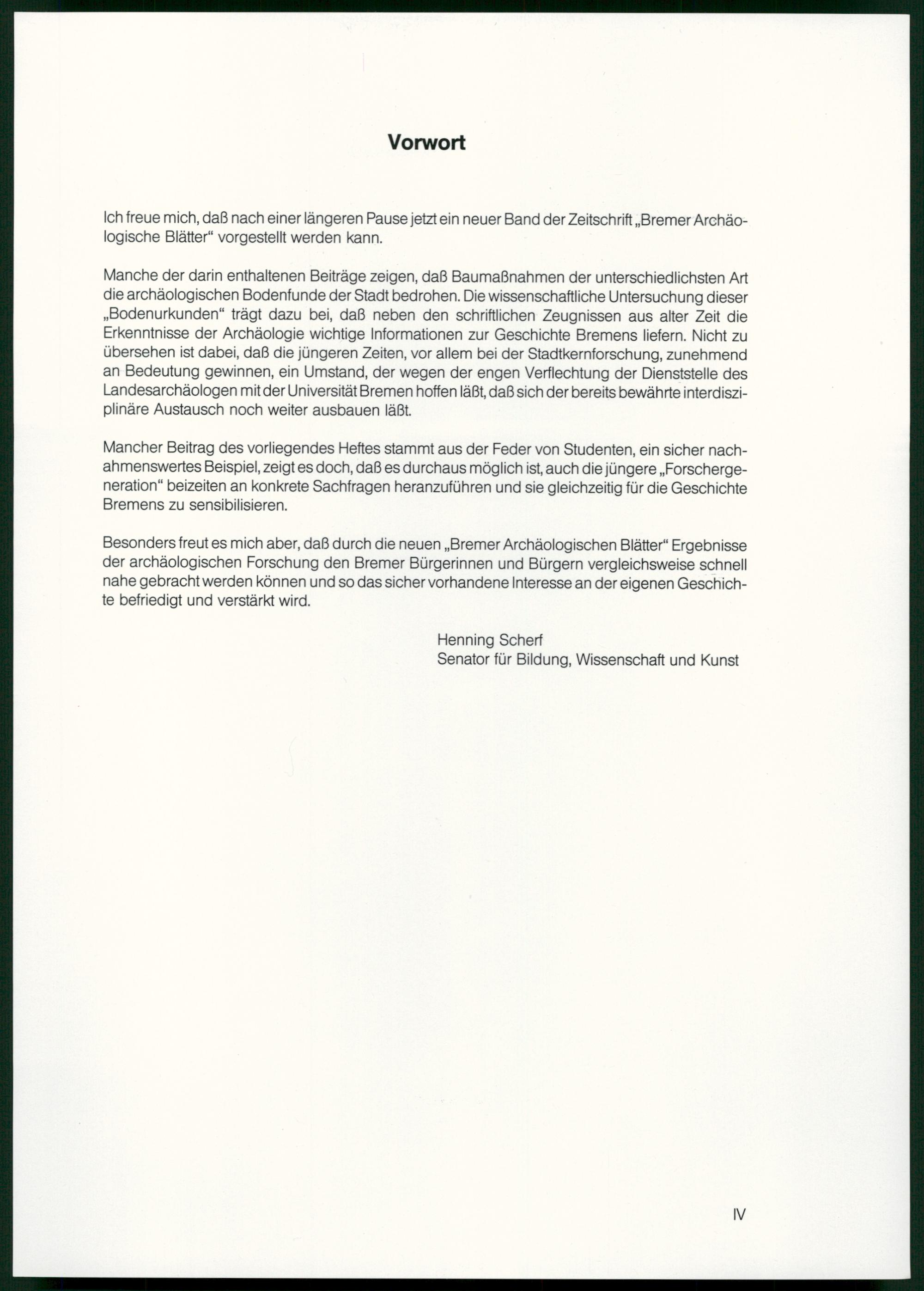 Vorwort

Ich freue mich, daß nach einer längeren Pause jetzt ein neuer Band der Zeitschrift „Bremer Archäologische Blätter“ vorgestellt werden kann.

Manche der darin enthaltenen Beiträge zeigen, daß Baumaßnahmen der unterschiedlichsten Art die archäologischen Bodenfunde der Stadt bedrohen. Die wissenschaftliche Untersuchung dieser „Bodenurkunden“ trägt dazu bei, daß neben den schriftlichen Zeugnissen aus alter Zeit die Erkenntnisse der Archäologie wichtige Informationen zur Geschichte Bremens liefern. Nicht zu übersehen ist dabei, daß die jüngeren Zeiten, vor allem bei der Stadtkernforschung, zunehmend an Bedeutung gewinnen, ein Umstand, der wegen der engen Verflechtung der Dienststelle des Landesarchäologen mit der Universität Bremen hoffen läßt, daß sich der bereits bewährte interdisziplinäre Austausch noch weiter ausbauen läßt.

Mancher Beitrag des vorliegendes Heftes stammt aus der Feder von Studenten, ein sicher nachahmenswertes Beispiel, zeigt es doch, daß es durchaus möglich ist, auch die jüngere „Forschergeneration“ beizeiten an konkrete Sachfragen heranzuführen und sie gleichzeitig für die Geschichte Bremens zu sensibilisieren.

Besonders freut es mich aber, daß durch die neuen „Bremer Archäologischen Blätter“ Ergebnisse der archäologischen Forschung den Bremer Bürgerinnen und Bürgern vergleichsweise schnell nahe gebracht werden können und so das sicher vorhandene Interesse an der eigenen Geschichte befriedigt und verstärkt wird.

Henning Scherf
Senator für Bildung, Wissenschaft und Kunst

IV